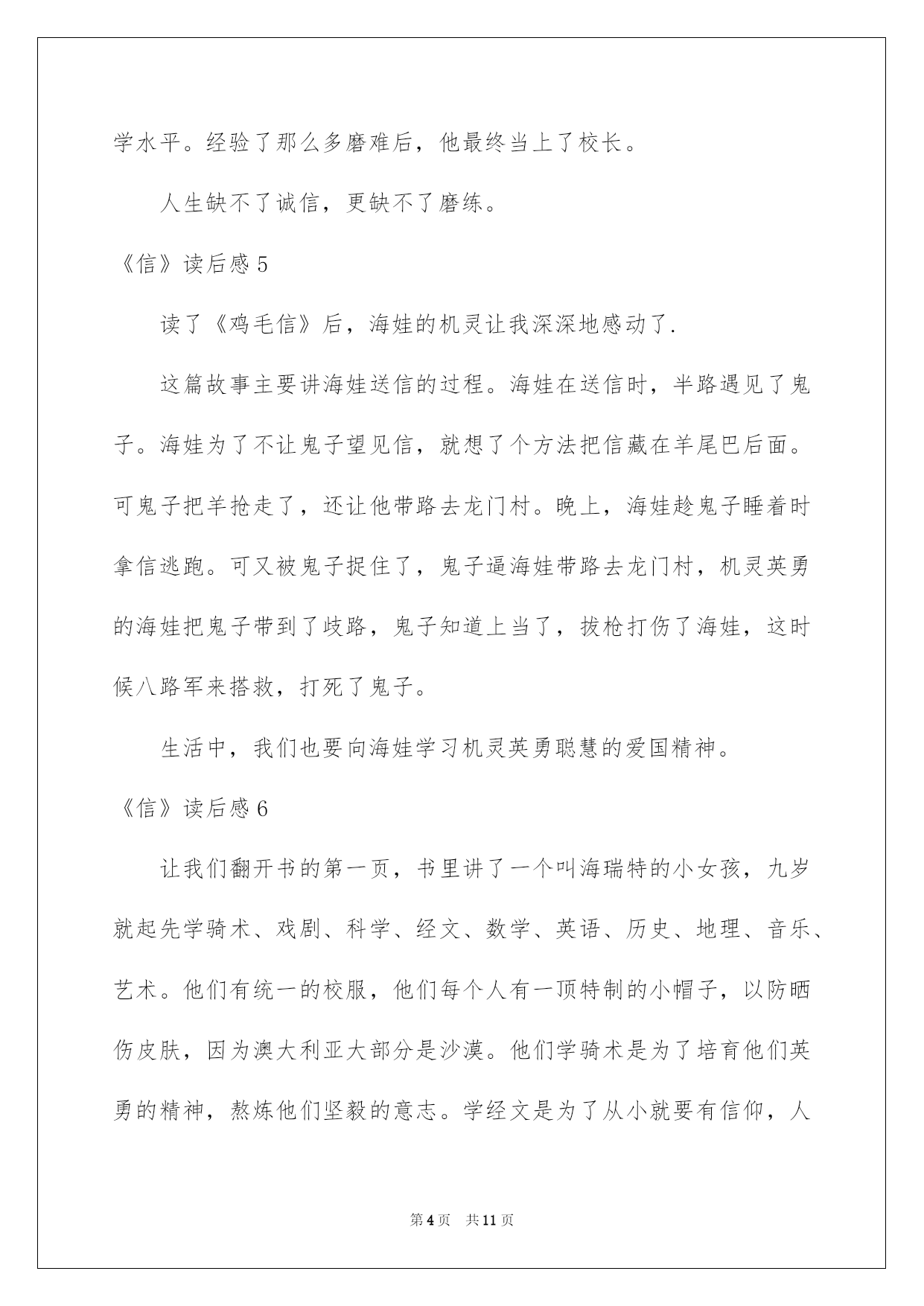 学水平。经验了那么多磨难后，他最终当上了校长。

人生缺不了诚信，更缺不了磨练。

《信》读后感 5

读了《鸡毛信》后，海娃的机灵让我深深地感动了.

这篇故事主要讲海娃送信的过程。海娃在送信时，半路遇见了鬼子。海娃为了不让鬼子望见信，就想了个方法把信藏在羊尾巴后面。可鬼子把羊抢走了，还让他带路去龙门村。晚上，海娃趁鬼子睡着时拿信逃跑。可又被鬼子捉住了，鬼子逼海娃带路去龙门村，机灵英勇的海娃把鬼子带到了歧路，鬼子知道上当了，拔枪打伤了海娃，这时候八路军来搭救，打死了鬼子。

生活中，我们也要向海娃学习机灵英勇聪慧的爱国精神。

《信》读后感 6

让我们翻开书的第一页，书里讲了一个叫海瑞特的小女孩，九岁就起先学骑术、戏剧、科学、经文、数学、英语、历史、地理、音乐、艺术。他们有统一的校服，他们每个人有一顶特制的小帽子，以防晒伤皮肤，因为澳大利亚大部分是沙漠。他们学骑术是为了培育他们英勇的精神，熬炼他们坚毅的意志。学经文是为了从小就要有信仰，人

第 4 页 共 11 页